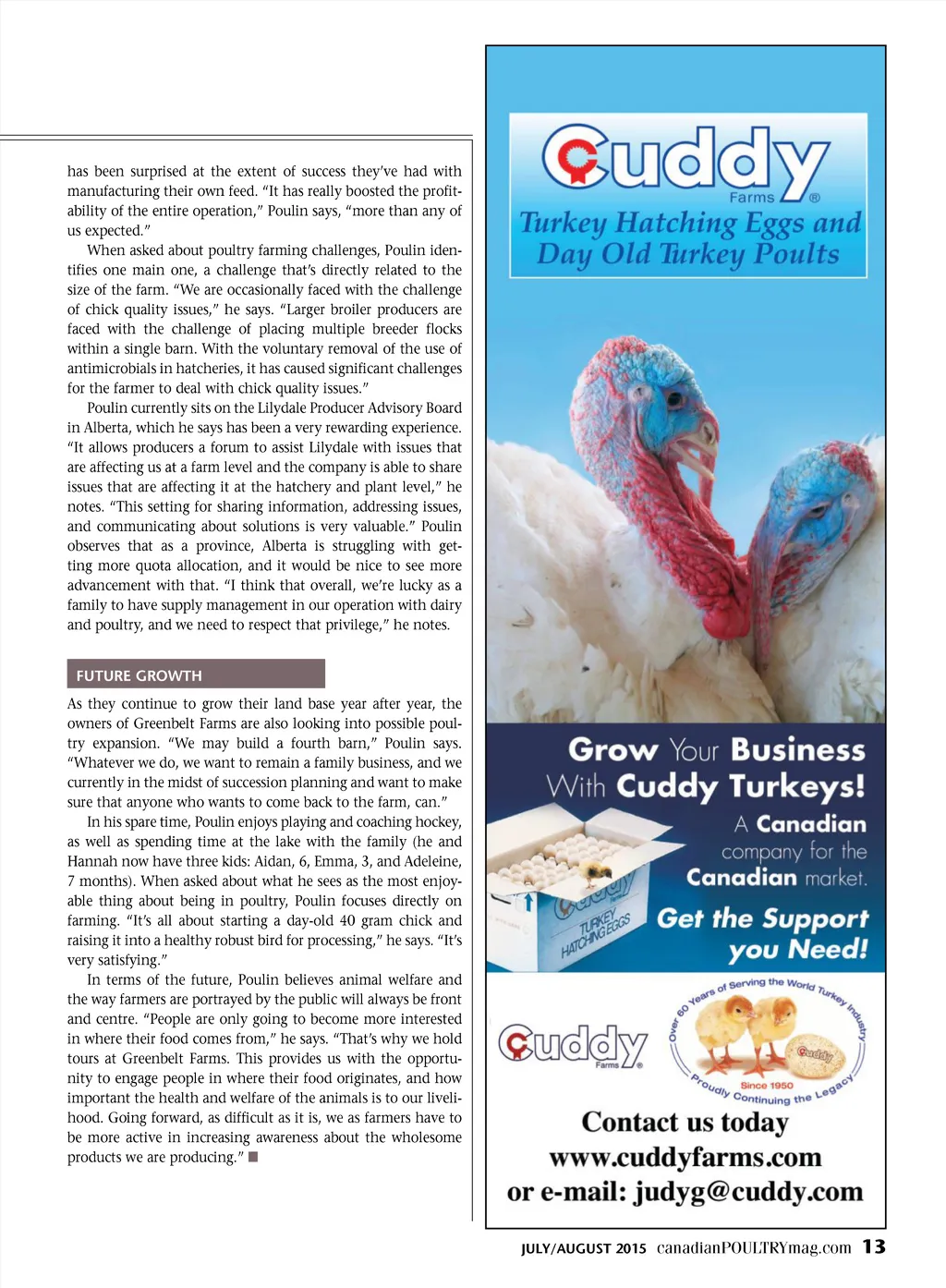 has been surprised at the extent of success they've had with manufacturing their own feed. "It has really boosted the profitability of the entire operation," Poulin says, "more than any of us expected."

When asked about poultry farming challenges, Poulin identifies one main one, a challenge that's directly related to the size of the farm. "We are occasionally faced with the challenge of chick quality issues," he says. "Larger broiler producers are faced with the challenge of placing multiple breeder flocks within a single barn. With the voluntary removal of the use of antimicrobials in hatcheries, it has caused significant challenges for the farmer to deal with chick quality issues."

Poulin currently sits on the Lilydale Producer Advisory Board in Alberta, which he says has been a very rewarding experience. "It allows producers a forum to assist Lilydale with issues that are affecting us at a farm level and the company is able to share issues that are affecting it at the hatchery and plant level," he notes. "This setting for sharing information, addressing issues, and communicating about solutions is very valuable." Poulin observes that as a province, Alberta is struggling with getting more quota allocation, and it would be nice to see more advancement with that. "I think that overall, we're lucky as a family to have supply management in our operation with dairy and poultry, and we need to respect that privilege," he notes.

FUTURE GROWTH

As they continue to grow their land base year after year, the owners of Greenbelt Farms are also looking into possible poultry expansion. "We may build a fourth barn," Poulin says. "Whatever we do, we want to remain a family business, and we currently in the midst of succession planning and want to make sure that anyone who wants to come back to the farm, can."

In his spare time, Poulin enjoys playing and coaching hockey, as well as spending time at the lake with the family (he and Hannah now have three kids: Aidan, 6, Emma, 3, and Adeleine, 7 months). When asked about what he sees as the most enjoyable thing about being in poultry, Poulin focuses directly on farming. "It's all about starting a day-old 40 gram chick and raising it into a healthy robust bird for processing," he says. "It's very satisfying."

In terms of the future, Poulin believes animal welfare and the way farmers are portrayed by the public will always be front and centre. "People are only going to become more interested in where their food comes from," he says. "That's why we hold tours at Greenbelt Farms. This provides us with the opportunity to engage people in where their food originates, and how important the health and welfare of the animals is to our livelihood. Going forward, as difficult as it is, we as farmers have to be more active in increasing awareness about the wholesome products we are producing." ■

Cuddy Farms ®
Turkey Hatching Eggs and Day Old Turkey Poults

Grow Your Business With Cuddy Turkeys!
A Canadian company for the Canadian market.
Get the Support you Need!

Cuddy TURKEY HATCHING EGGS

Cuddy Farms ®
Over 60 Years of Serving the World Turkey Industry
Cuddy
Since 1950
Proudly Continuing the Legacy

Contact us today
www.cuddyfarms.com
or e-mail: judyg@cuddy.com

JULY/AUGUST 2015 canadianPOULTRYmag.com 13